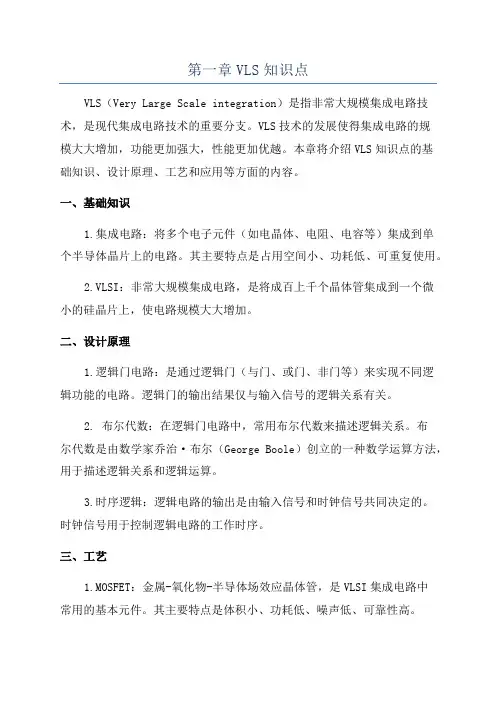 第一章 VLS 知识点

VLS（Very Large Scale integration）是指非常大规模集成电路技术，是现代集成电路技术的重要分支。VLS 技术的发展使得集成电路的规模大大增加，功能更加强大，性能更加优越。本章将介绍 VLS 知识点的基础知识、设计原理、工艺和应用等方面的内容。

一、基础知识

1.集成电路：将多个电子元件（如电晶体、电阻、电容等）集成到单个半导体晶片上的电路。其主要特点是占用空间小、功耗低、可重复使用。

2.VLSI：非常大规模集成电路，是将成百上千个晶体管集成到一个微小的硅晶片上，使电路规模大大增加。

二、设计原理

1.逻辑门电路：是通过逻辑门（与门、或门、非门等）来实现不同逻辑功能的电路。逻辑门的输出结果仅与输入信号的逻辑关系有关。

2. 布尔代数：在逻辑门电路中，常用布尔代数来描述逻辑关系。布尔代数是由数学家乔治·布尔（George Boole）创立的一种数学运算方法，用于描述逻辑关系和逻辑运算。

3.时序逻辑：逻辑电路的输出是由输入信号和时钟信号共同决定的。时钟信号用于控制逻辑电路的工作时序。

三、工艺

1.MOSFET：金属-氧化物-半导体场效应晶体管，是 VLSI 集成电路中常用的基本元件。其主要特点是体积小、功耗低、噪声低、可靠性高。